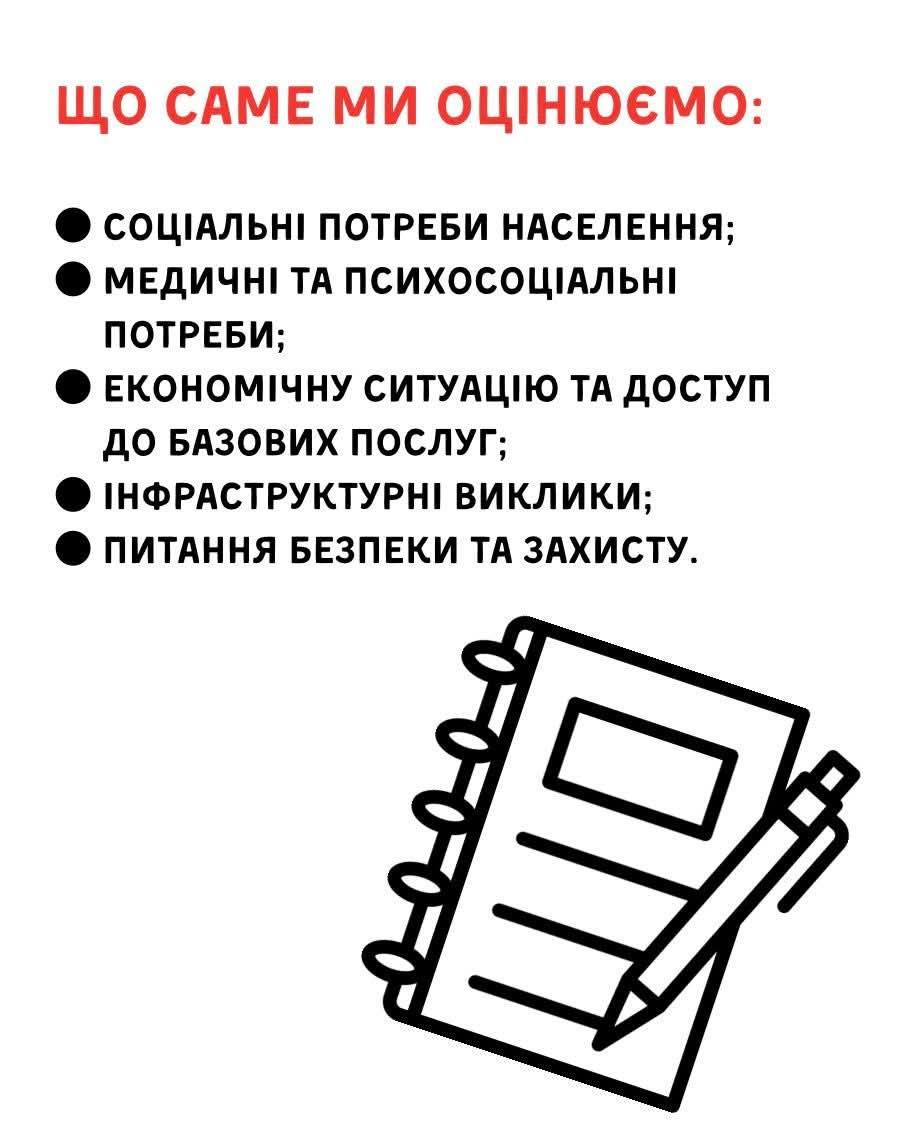 ЩО САМЕ МИ ОЦІНЮЄМО:

● СОЦІАЛЬНІ ПОТРЕБИ НАСЕЛЕННЯ;
● МЕДИЧНІ ТА ПСИХОСОЦІАЛЬНІ ПОТРЕБИ;
● ЕКОНОМІЧНУ СИТУАЦІЮ ТА ДОСТУП ДО БАЗОВИХ ПОСЛУГ;
● ІНФРАСТРУКТУРНІ ВИКЛИКИ;
● ПИТАННЯ БЕЗПЕКИ ТА ЗАХИСТУ.